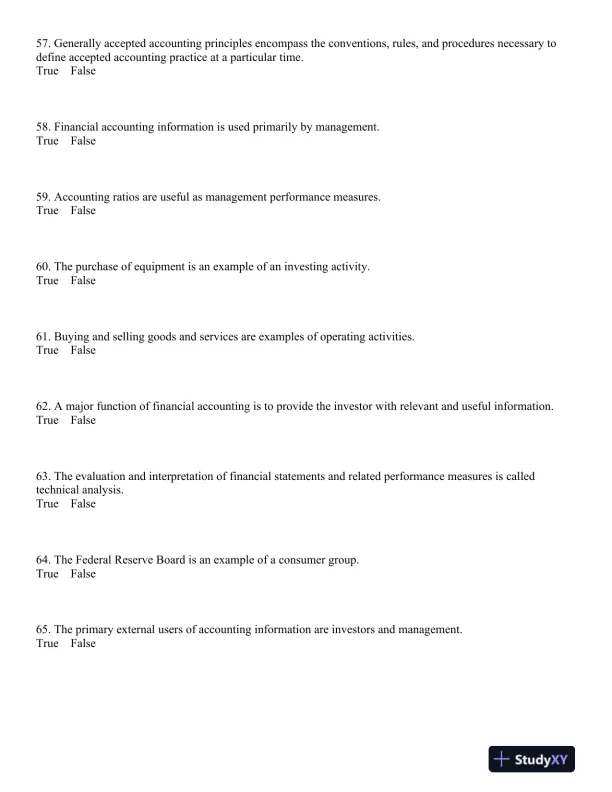 57. Generally accepted accounting principles encompass the conventions, rules, and procedures necessary to define accepted accounting practice at a particular time.
True False

58. Financial accounting information is used primarily by management.
True False

59. Accounting ratios are useful as management performance measures.
True False

60. The purchase of equipment is an example of an investing activity.
True False

61. Buying and selling goods and services are examples of operating activities.
True False

62. A major function of financial accounting is to provide the investor with relevant and useful information.
True False

63. The evaluation and interpretation of financial statements and related performance measures is called technical analysis.
True False

64. The Federal Reserve Board is an example of a consumer group.
True False

65. The primary external users of accounting information are investors and management.
True False

StudyXY